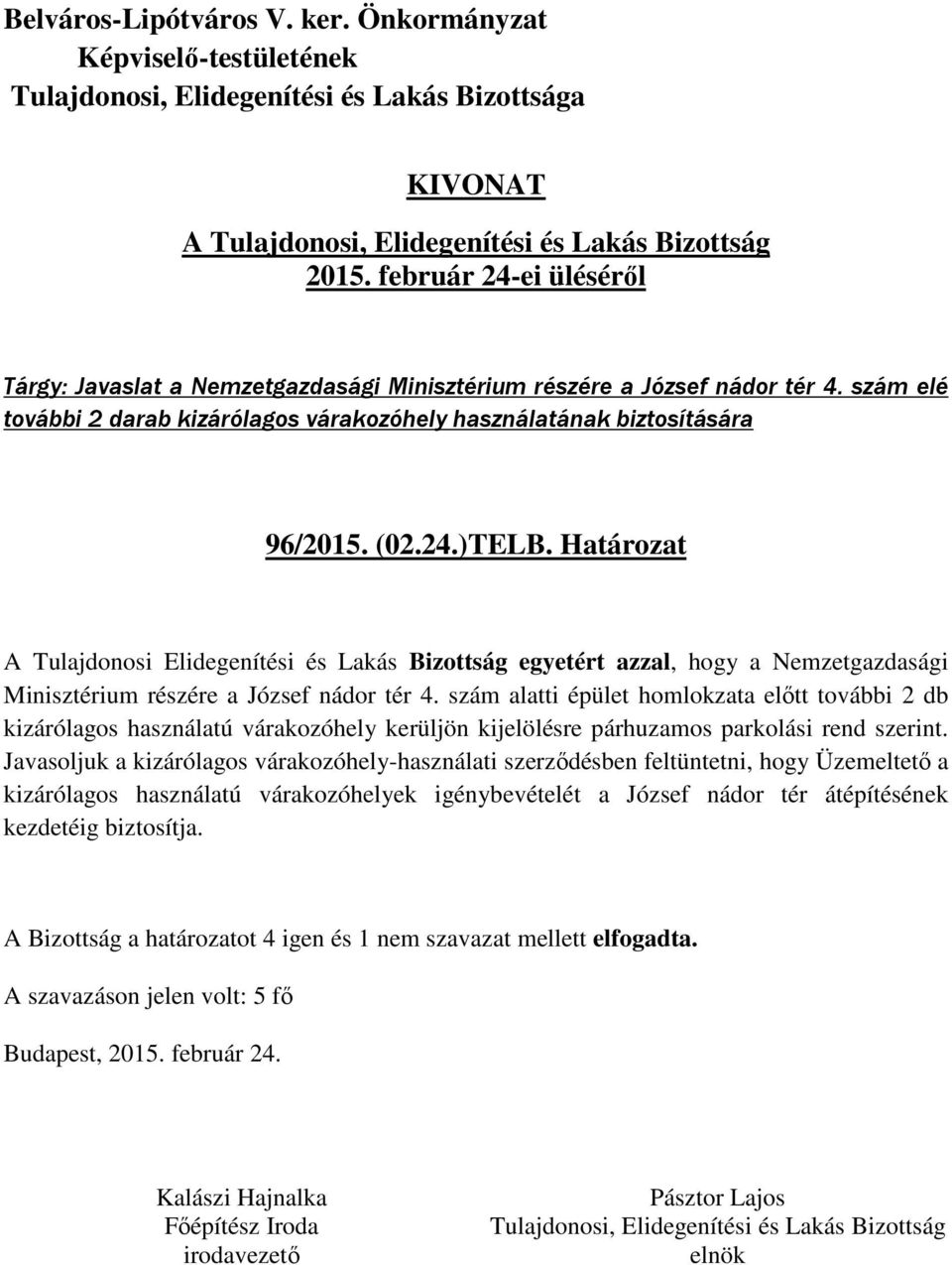 Belváros-Lipótváros V. ker. Önkormányzat
Képviselő-testületének
Tulajdonosi, Elidegenítési és Lakás Bizottsága

KIVONAT
A Tulajdonosi, Elidegenítési és Lakás Bizottság
2015. február 24-ei üléséről

Tárgy: Javaslat a Nemzetgazdasági Minisztérium részére a József nádor tér 4. szám elé további 2 darab kizárólagos várakozóhely használatának biztosítására

96/2015. (02.24.)TELB. Határozat

A Tulajdonosi Elidegenítési és Lakás Bizottság egyetért azzal, hogy a Nemzetgazdasági Minisztérium részére a József nádor tér 4. szám alatti épület homlokzata előtt további 2 db kizárólagos használatú várakozóhely kerüljön kijelölésre párhuzamos parkolási rend szerint. Javasoljuk a kizárólagos várakozóhely-használati szerződésben feltüntetni, hogy Üzemeltető a kizárólagos használatú várakozóhelyek igénybevételét a József nádor tér átépítésének kezdetéig biztosítja.

A Bizottság a határozatot 4 igen és 1 nem szavazat mellett elfogadta.

A szavazáson jelen volt: 5 fő

Budapest, 2015. február 24.

Kalászi Hajnalka
Főépítész Iroda
irodavezető

Pásztor Lajos
Tulajdonosi, Elidegenítési és Lakás Bizottság
elnök